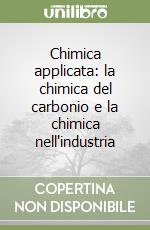 unilibro

Chimica applicata: la chimica del carbonio e la chimica nell'industria

COPERTINA NON DISPONIBILE